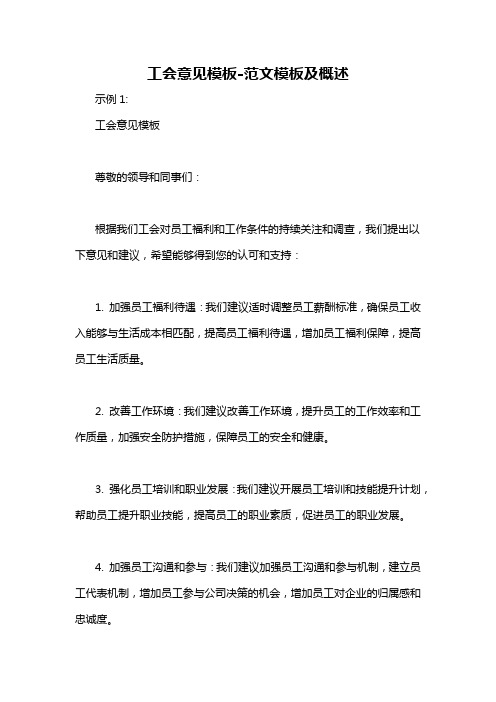 工会意见模板-范文模板及概述

示例 1:

工会意见模板

尊敬的领导和同事们：

根据我们工会对员工福利和工作条件的持续关注和调查，我们提出以下意见和建议，希望能够得到您的认可和支持：

1. 加强员工福利待遇：我们建议适时调整员工薪酬标准，确保员工收入能够与生活成本相匹配，提高员工福利待遇，增加员工福利保障，提高员工生活质量。

2. 改善工作环境：我们建议改善工作环境，提升员工的工作效率和工作质量，加强安全防护措施，保障员工的安全和健康。

3. 强化员工培训和职业发展：我们建议开展员工培训和技能提升计划，帮助员工提升职业技能，提高员工的职业素质，促进员工的职业发展。

4. 加强员工沟通和参与：我们建议加强员工沟通和参与机制，建立员工代表机制，增加员工参与公司决策的机会，增加员工对企业的归属感和忠诚度。